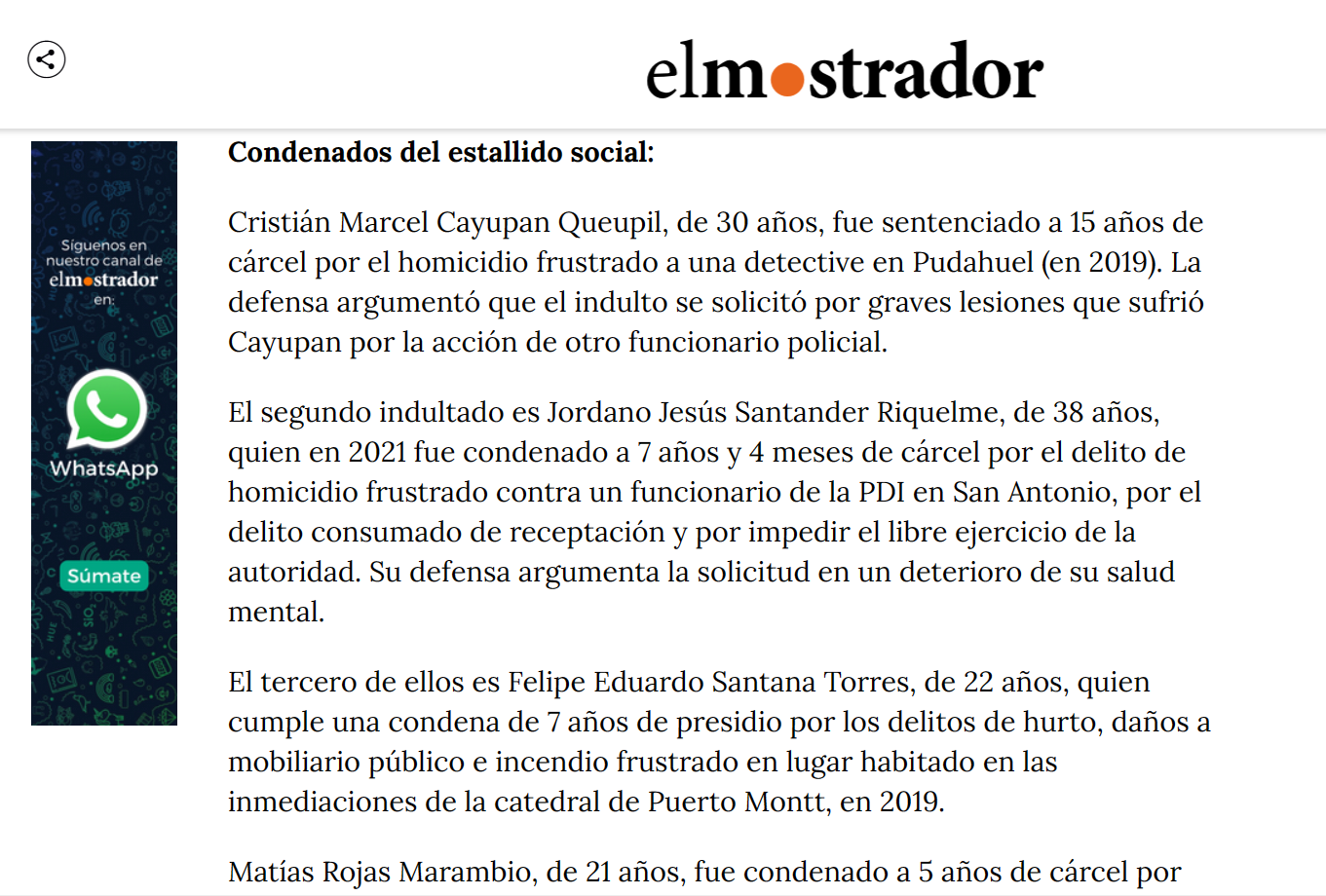 elmostrador

Síguenos en nuestro canal de elmostrador en:

WhatsApp

Súmate

**Condenados del estallido social:**

Cristián Marcel Cayupan Queupil, de 30 años, fue sentenciado a 15 años de cárcel por el homicidio frustrado a una detective en Pudahuel (en 2019). La defensa argumentó que el indulto se solicitó por graves lesiones que sufrió Cayupan por la acción de otro funcionario policial.

El segundo indultado es Jordano Jesús Santander Riquelme, de 38 años, quien en 2021 fue condenado a 7 años y 4 meses de cárcel por el delito de homicidio frustrado contra un funcionario de la PDI en San Antonio, por el delito consumado de receptación y por impedir el libre ejercicio de la autoridad. Su defensa argumenta la solicitud en un deterioro de su salud mental.

El tercero de ellos es Felipe Eduardo Santana Torres, de 22 años, quien cumple una condena de 7 años de presidio por los delitos de hurto, daños a mobiliario público e incendio frustrado en lugar habitado en las inmediaciones de la catedral de Puerto Montt, en 2019.

Matías Rojas Marambio, de 21 años, fue condenado a 5 años de cárcel por